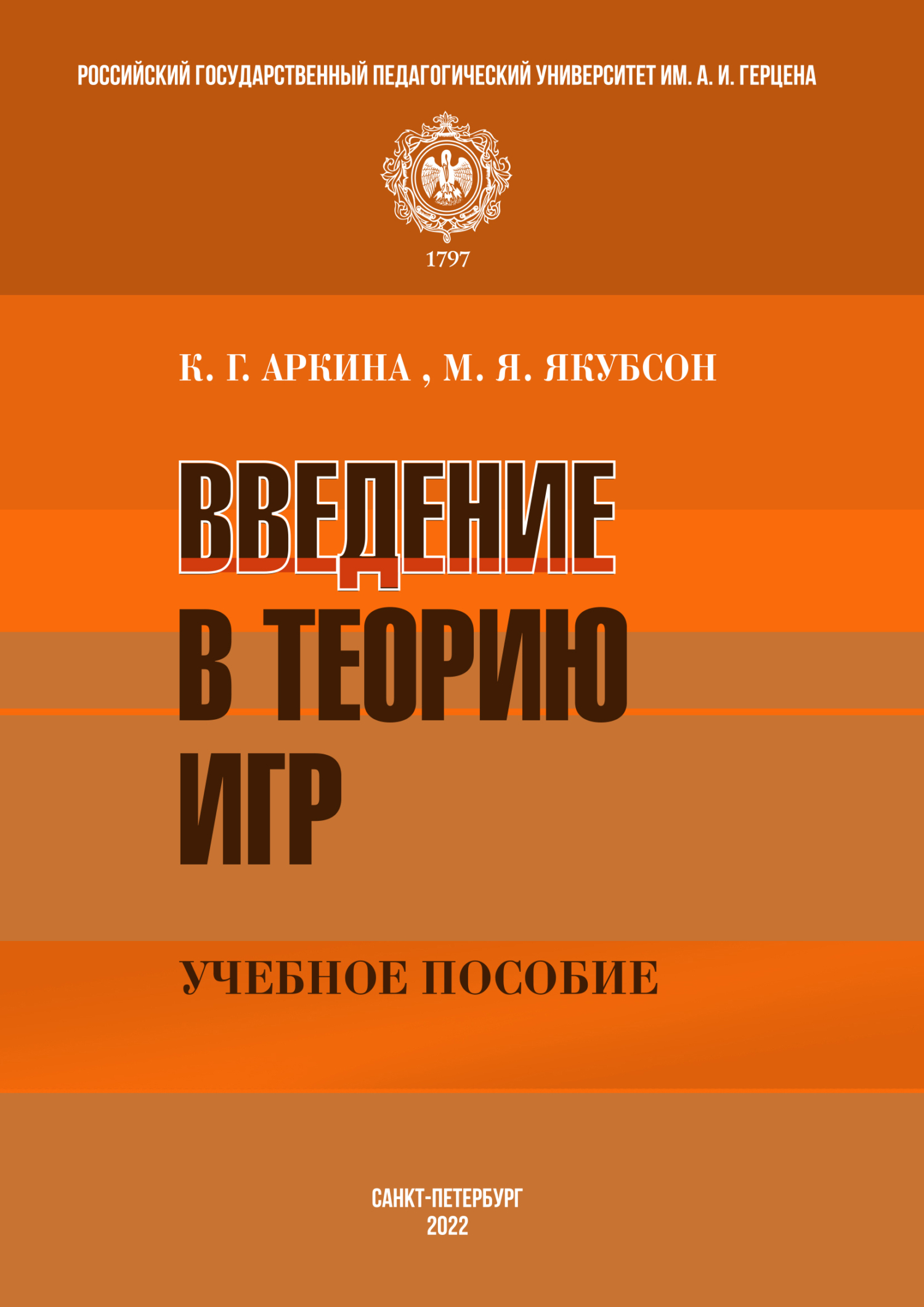 РОССИЙСКИЙ ГОСУДАРСТВЕННЫЙ ПЕДАГОГИЧЕСКИЙ УНИВЕРСИТЕТ ИМ. А. И. ГЕРЦЕНА

1797

К. Г. АРКИНА , М. Я. ЯКУБСОН

ВВЕДЕНИЕ
В ТЕОРИЮ
ИГР

УЧЕБНОЕ ПОСОБИЕ

САНКТ-ПЕТЕРБУРГ
2022